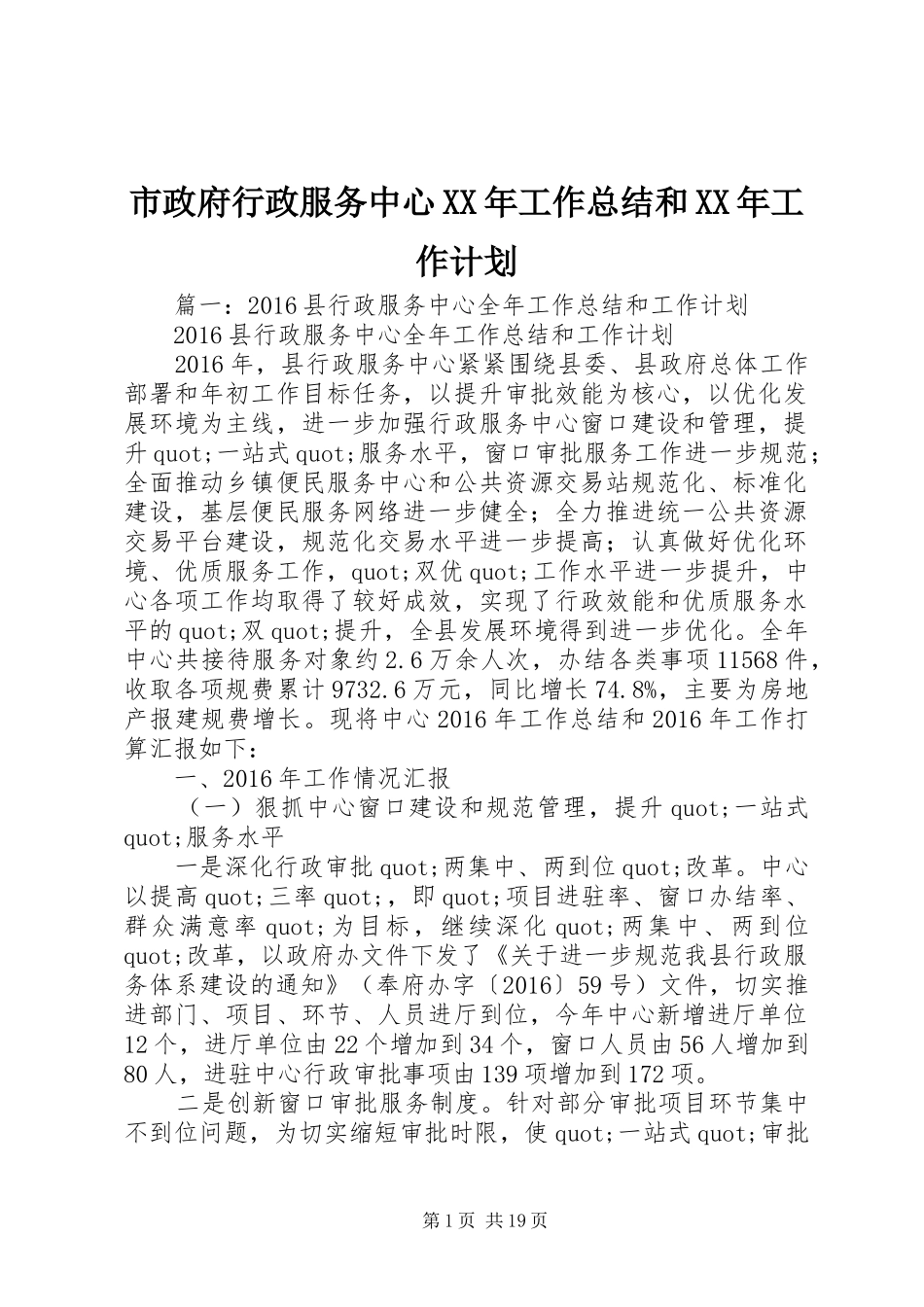 市政府行政服务中心XX年工作总结和XX年工作计划

篇一：2016县行政服务中心全年工作总结和工作计划

2016县行政服务中心全年工作总结和工作计划

2016年，县行政服务中心紧紧围绕县委、县政府总体工作部署和年初工作目标任务，以提升审批效能为核心，以优化发展环境为主线，进一步加强行政服务中心窗口建设和管理，提升quot;一站式quot;服务水平，窗口审批服务工作进一步规范；全面推动乡镇便民服务中心和公共资源交易站规范化、标准化建设，基层便民服务网络进一步健全；全力推进统一公共资源交易平台建设，规范化交易水平进一步提高；认真做好优化环境、优质服务工作，quot;双优quot;工作水平进一步提升，中心各项工作均取得了较好成效，实现了行政效能和优质服务水平的quot;双quot;提升，全县发展环境得到进一步优化。全年中心共接待服务对象约2.6万余人次，办结各类事项11568件，收取各项规费累计9732.6万元，同比增长74.8%，主要为房地产报建规费增长。现将中心2016年工作总结和2016年工作打算汇报如下：

一、2016年工作情况汇报

（一）狠抓中心窗口建设和规范管理，提升quot;一站式quot;服务水平

一是深化行政审批quot;两集中、两到位quot;改革。中心以提高quot;三率quot;，即quot;项目进驻率、窗口办结率、群众满意率quot;为目标，继续深化quot;两集中、两到位quot;改革，以政府办文件下发了《关于进一步规范我县行政服务体系建设的通知》（奉府办字〔2016〕59号）文件，切实推进部门、项目、环节、人员进厅到位，今年中心新增进厅单位12个，进厅单位由22个增加到34个，窗口人员由56人增加到80人，进驻中心行政审批事项由139项增加到172项。

二是创新窗口审批服务制度。针对部分审批项目环节集中不到位问题，为切实缩短审批时限，使quot;一站式quot;审批

第1页 共19页